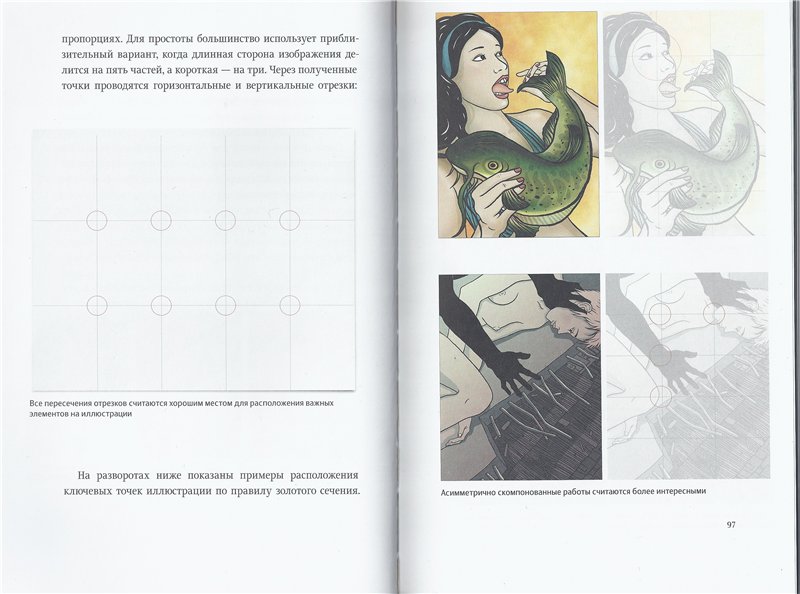 пропорциях. Для простоты большинство использует приблизительный вариант, когда длинная сторона изображения делится на пять частей, а короткая — на три. Через полученные точки проводятся горизонтальные и вертикальные отрезки:

Все пересечения отрезков считаются хорошим местом для расположения важных элементов на иллюстрации

На разворотах ниже показаны примеры расположения ключевых точек иллюстрации по правилу золотого сечения.

Асимметрично скомпонованные работы считаются более интересными

97